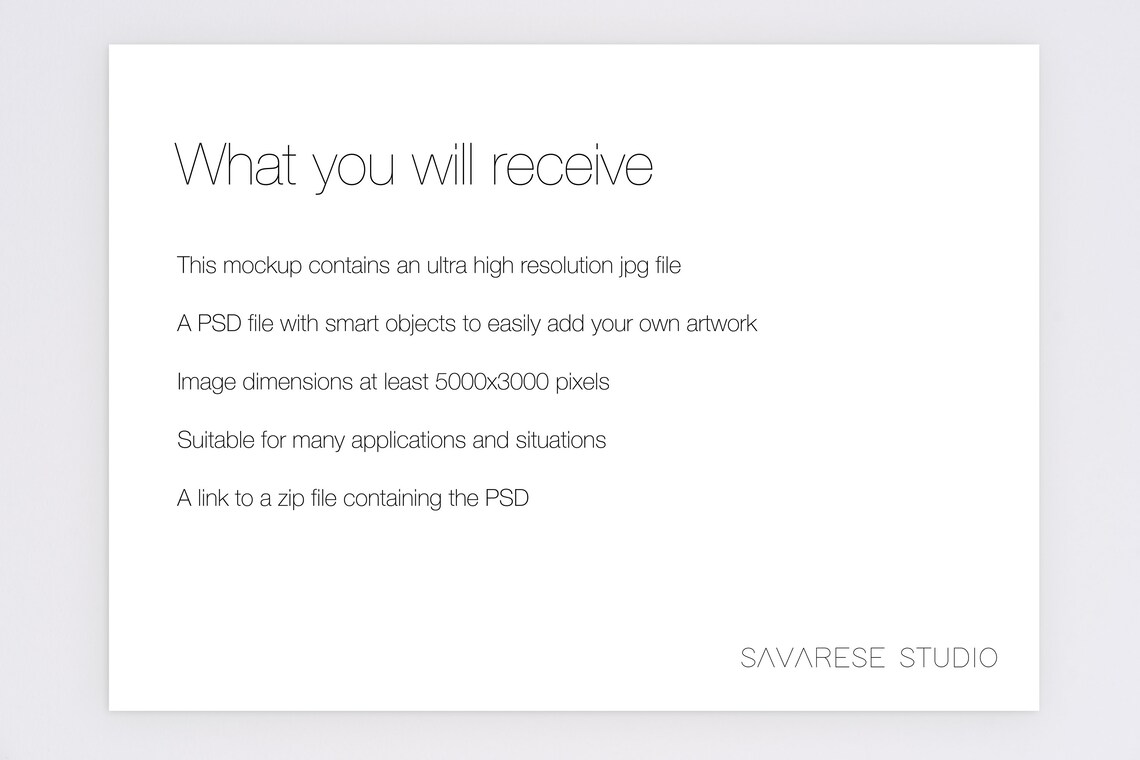 What you will receive

This mockup contains an ultra high resolution jpg file

A PSD file with smart objects to easily add your own artwork

Image dimensions at least 5000x3000 pixels

Suitable for many applications and situations

A link to a zip file containing the PSD

SAVARESE STUDIO